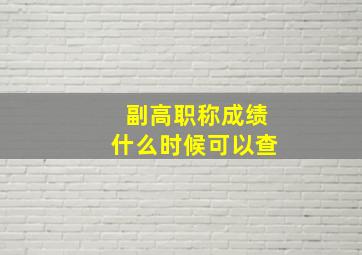 副高职称成绩
什么时候可以查